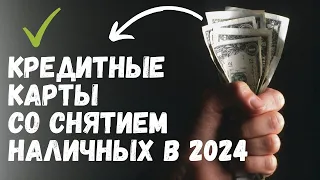 КРЕДИТНЫЕ КАРТЫ СО СНЯТИЕМ НАЛИЧНЫХ В 2024